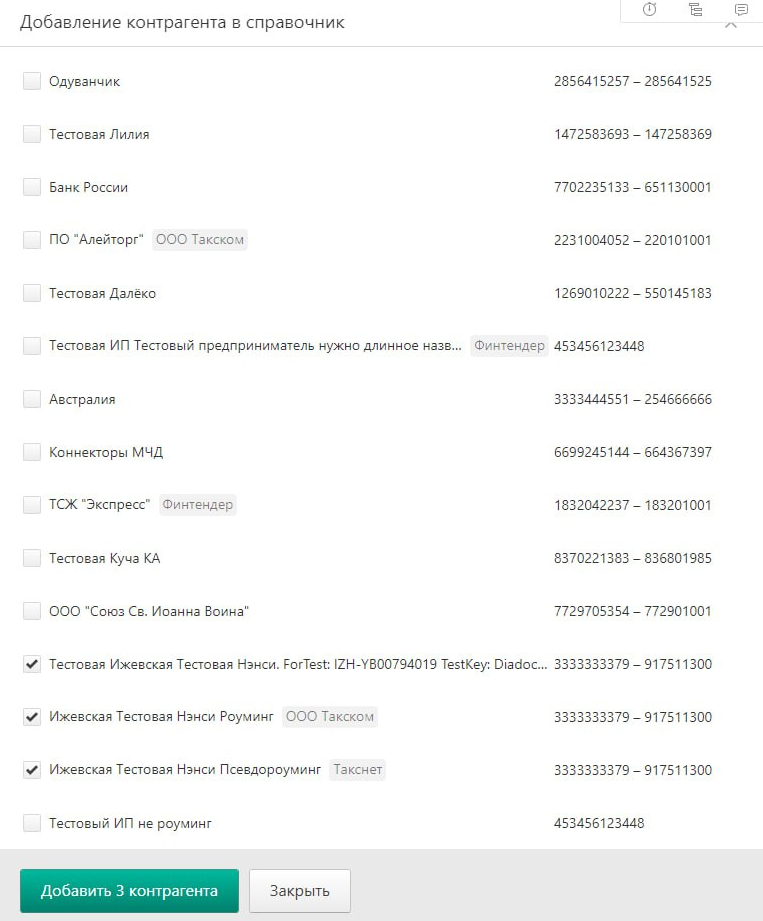 Добавление контрагента в справочник

Одуванчик 2856415257 – 285641525

Тестовая Лилия 1472583693 – 147258369

Банк России 7702235133 – 651130001

ПО "Алейторг" ООО Такском 2231004052 – 220101001

Тестовая Далёко 1269010222 – 550145183

Тестовая ИП Тестовый предприниматель нужно длинное назв... Финтендер 453456123448

Австралия 3333444551 – 254666666

Коннекторы МЧД 6699245144 – 664367397

ТСЖ "Экспресс" Финтендер 1832042237 – 183201001

Тестовая Куча КА 8370221383 – 836801985

ООО "Союз Св. Иоанна Воина" 7729705354 – 772901001

Тестовая Ижевская Тестовая Нэнси. ForTest: IZH-YB00794019 TestKey: Diadoc... 3333333379 – 917511300

Ижевская Тестовая Нэнси Роуминг ООО Такском 3333333379 – 917511300

Ижевская Тестовая Нэнси Псевдороуминг Такснет 3333333379 – 917511300

Тестовый ИП не роуминг 453456123448

Добавить 3 контрагента

Закрыть